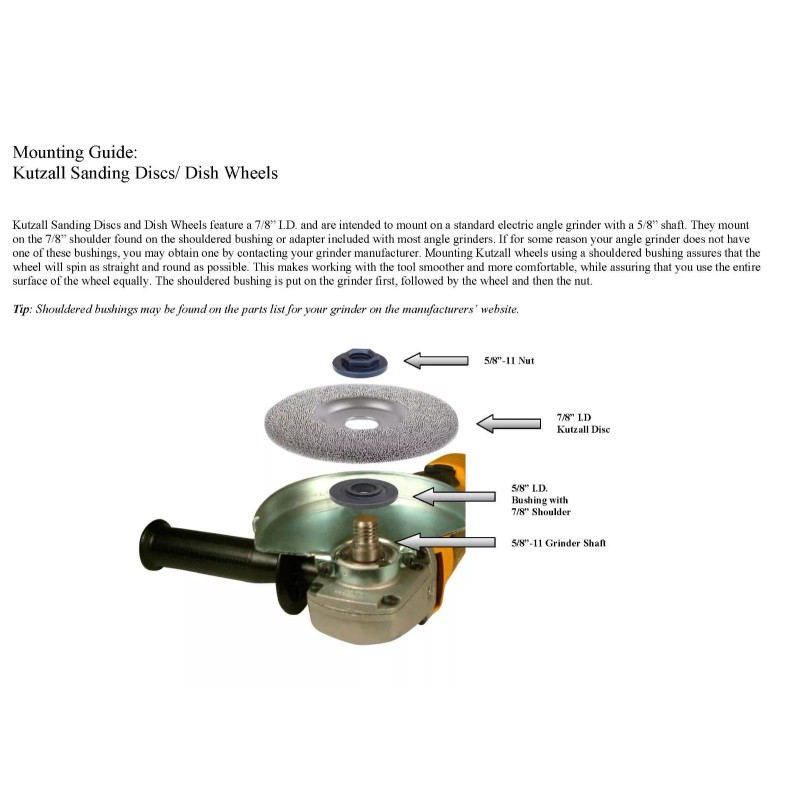 Mounting Guide:
Kutzall Sanding Discs/ Dish Wheels

Kutzall Sanding Discs and Dish Wheels feature a 7/8" I.D. and are intended to mount on a standard electric angle grinder with a 5/8" shaft. They mount on the 7/8" shoulder found on the shouldered bushing or adapter included with most angle grinders. If for some reason your angle grinder does not have one of these bushings, you may obtain one by contacting your grinder manufacturer. Mounting Kutzall wheels using a shouldered bushing assures that the wheel will spin as straight and round as possible. This makes working with the tool smoother and more comfortable, while assuring that you use the entire surface of the wheel equally. The shouldered bushing is put on the grinder first, followed by the wheel and then the nut.

Tip: Shouldered bushings may be found on the parts list for your grinder on the manufacturers' website.

5/8"-11 Nut

7/8" I.D
Kutzall Disc

5/8" I.D.
Bushing with
7/8" Shoulder

5/8"-11 Grinder Shaft